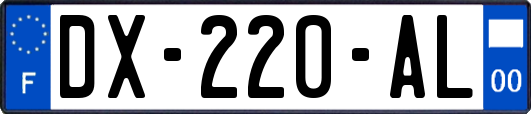 F

DX-220-AL

00